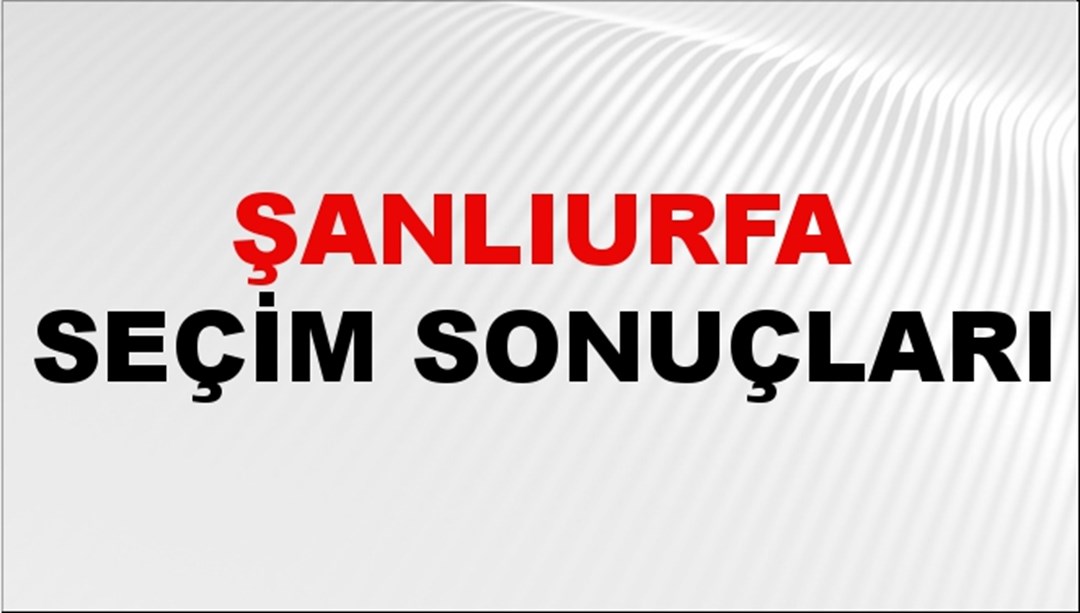 ŞANLIURFA
SEÇİM SONUÇLARI